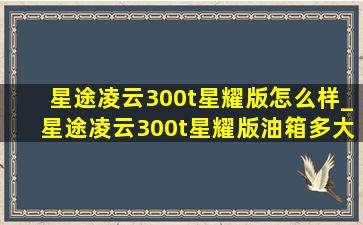 星途凌云300t星耀版怎么样_星途凌云300t星耀版油箱多大